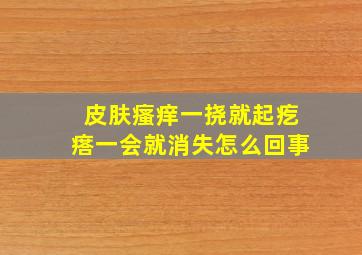 皮肤瘙痒一挠就起疙瘩一会就消失怎么回事